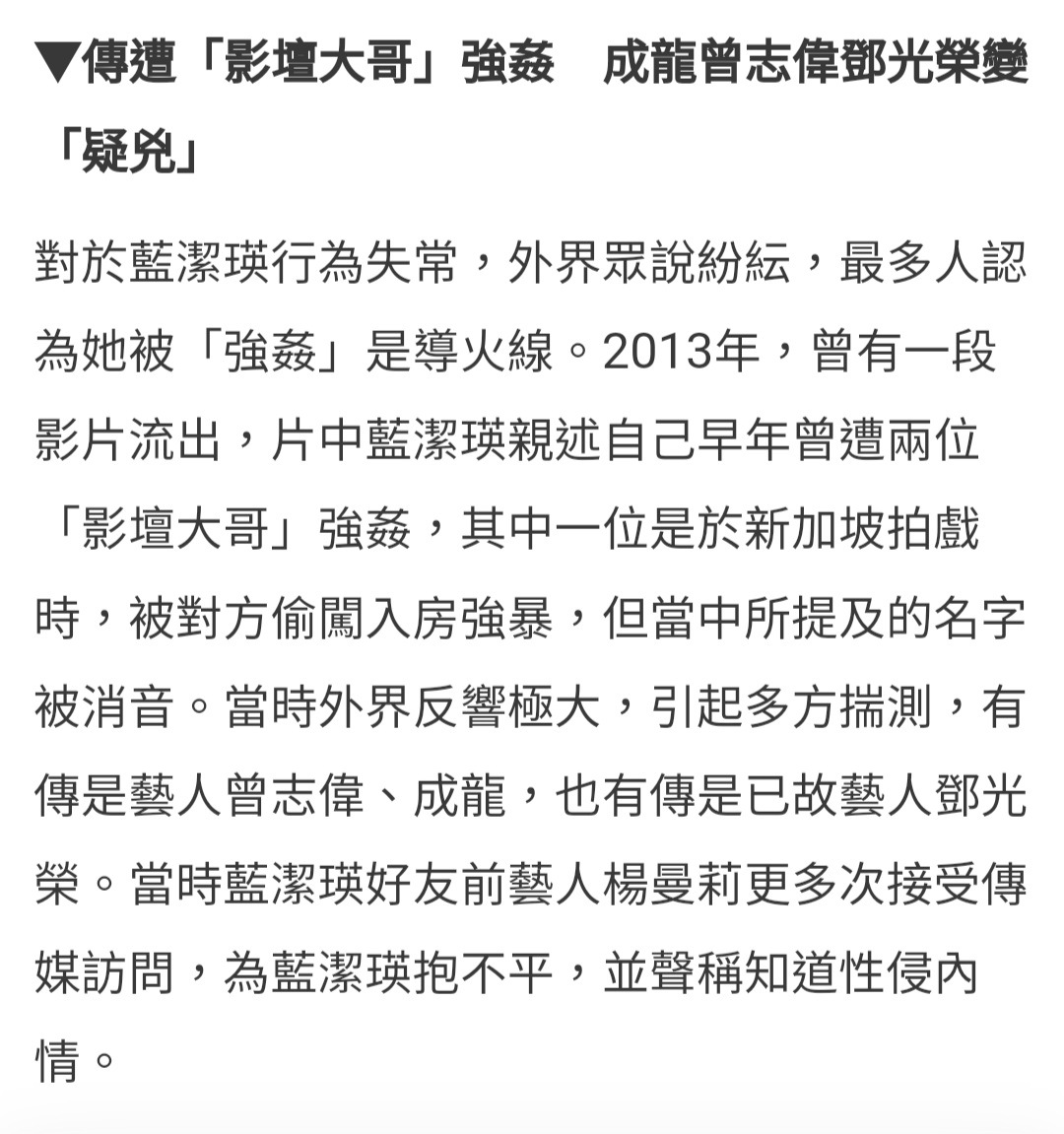 ▼傳遭「影壇大哥」強姦　成龍曾志偉鄧光榮變「疑兇」

對於藍潔瑛行為失常，外界眾說紛紜，最多人認為她被「強姦」是導火線。2013年，曾有一段影片流出，片中藍潔瑛親述自己早年曾遭兩位「影壇大哥」強姦，其中一位是於新加坡拍戲時，被對方偷闖入房強暴，但當中所提及的名字被消音。當時外界反響極大，引起多方揣測，有傳是藝人曾志偉、成龍，也有傳是已故藝人鄧光榮。當時藍潔瑛好友前藝人楊曼莉更多次接受傳媒訪問，為藍潔瑛抱不平，並聲稱知道性侵內情。